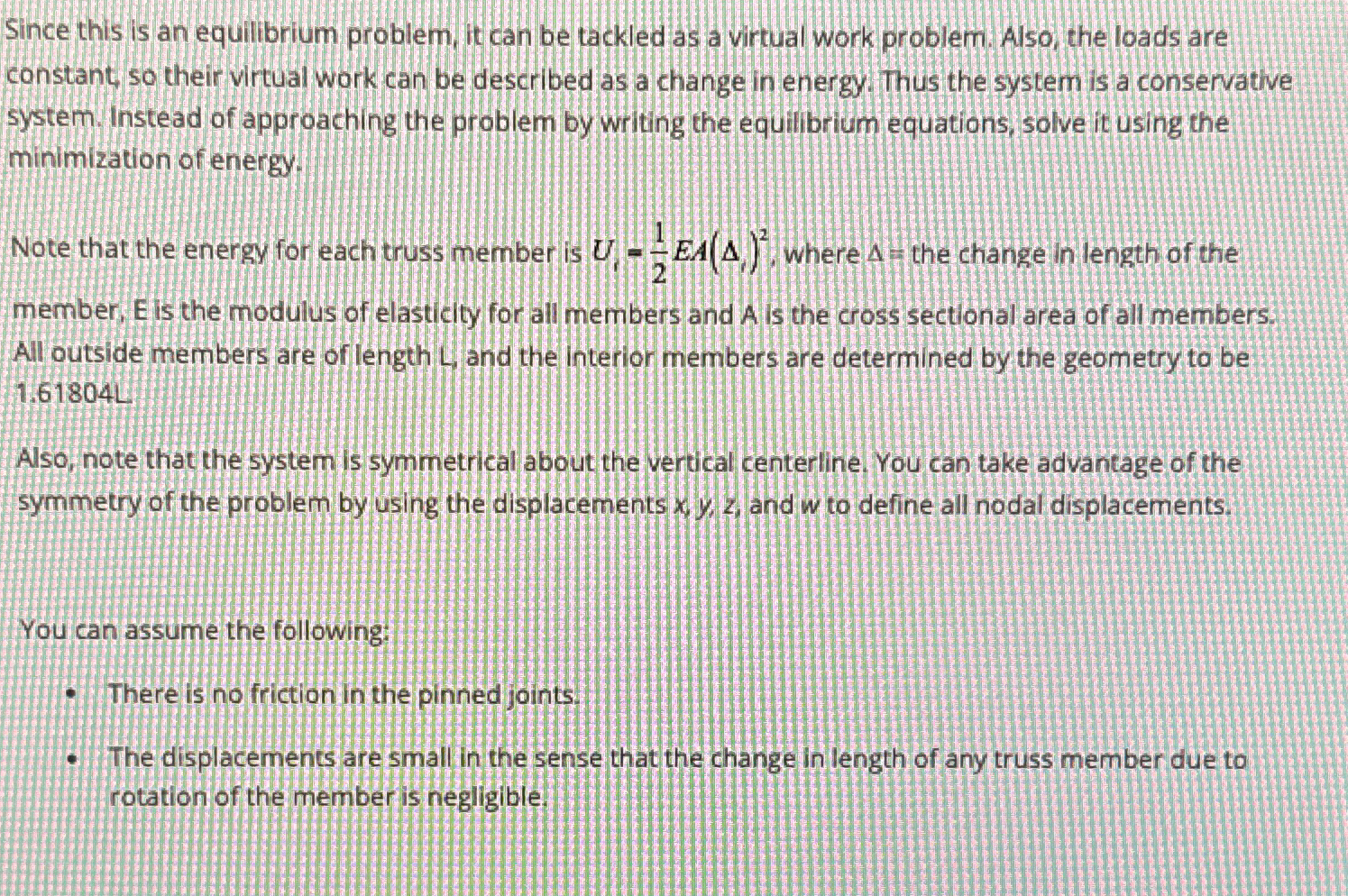 Since this is an equilibrium problem, it can be tackled as a virtual work problem. Also, the loads are constant, so their virtual work can be described as a change in energy. Thus the system is a conservative system. Instead of approaching the problem by writing the equilibrium equations, solve it using the minimization of energy.

Note that the energy for each truss member is $U_i = \frac{1}{2}EA(\Delta_i)^2$, where $\Delta$ = the change in length of the member, E is the modulus of elasticity for all members and A is the cross sectional area of all members. All outside members are of length L, and the interior members are determined by the geometry to be 1.61804L.

Also, note that the system is symmetrical about the vertical centerline. You can take advantage of the symmetry of the problem by using the displacements x, y, z, and w to define all nodal displacements.

You can assume the following:

• There is no friction in the pinned joints.

• The displacements are small in the sense that the change in length of any truss member due to rotation of the member is negligible.